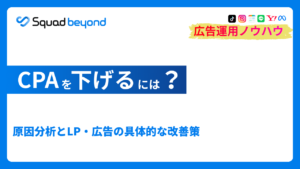 Squad beyond

Y!

広告運用ノウハウ

CPAを下げるには？

原因分析とLP・広告の具体的な改善策